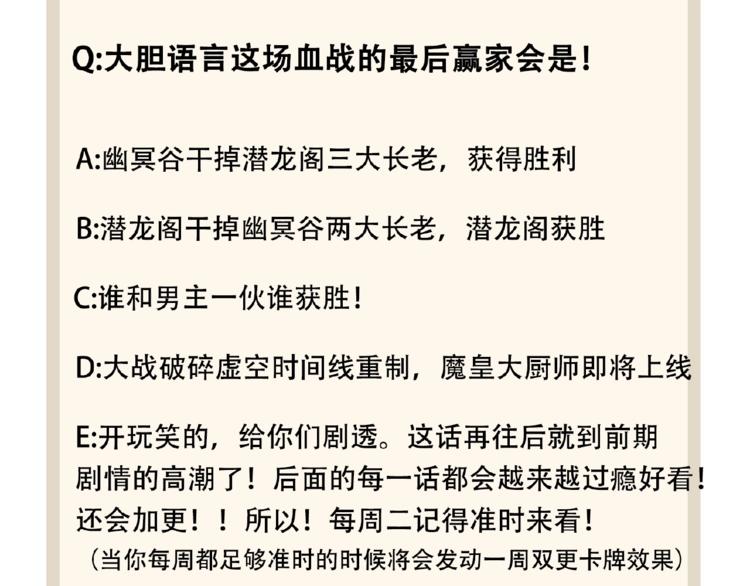 Q:大胆语言这场血战的最后赢家会是!

A:幽冥谷干掉潜龙阁三大长老，获得胜利

B:潜龙阁干掉幽冥谷两大长老，潜龙阁获胜

C:谁和男主一伙谁获胜!

D:大战破碎虚空时间线重制，魔皇大厨师即将上线

E:开玩笑的，给你们剧透。这话再往后就到前期剧情的高潮了！后面的每一话都会越来越过瘾好看！还会加更！！所以！每周二记得准时来看！
（当你每周都足够准时的时候将会发动一周双更卡牌效果）